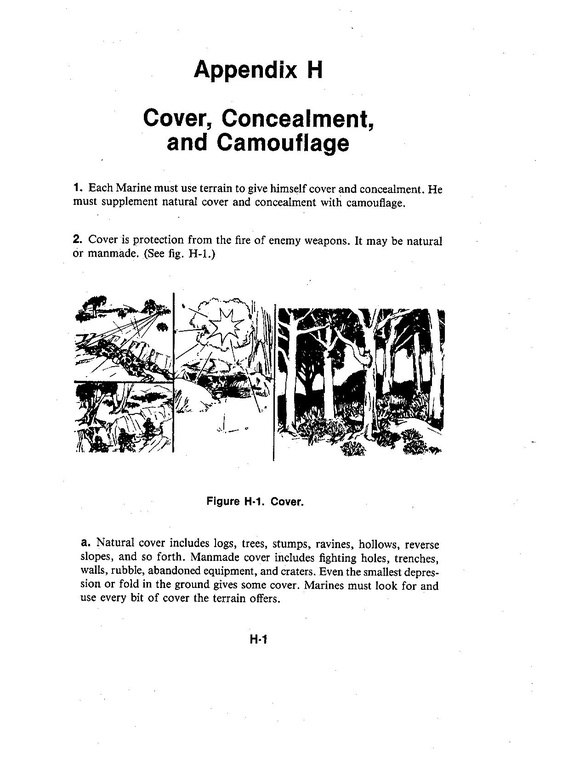 Appendix H

Cover, Concealment, and Camouflage

1. Each Marine must use terrain to give himself cover and concealment. He must supplement natural cover and concealment with camouflage.

2. Cover is protection from the fire of enemy weapons. It may be natural or manmade. (See fig. H-1.)

Figure H-1. Cover.

a. Natural cover includes logs, trees, stumps, ravines, hollows, reverse slopes, and so forth. Manmade cover includes fighting holes, trenches, walls, rubble, abandoned equipment, and craters. Even the smallest depression or fold in the ground gives some cover. Marines must look for and use every bit of cover the terrain offers.

H-1